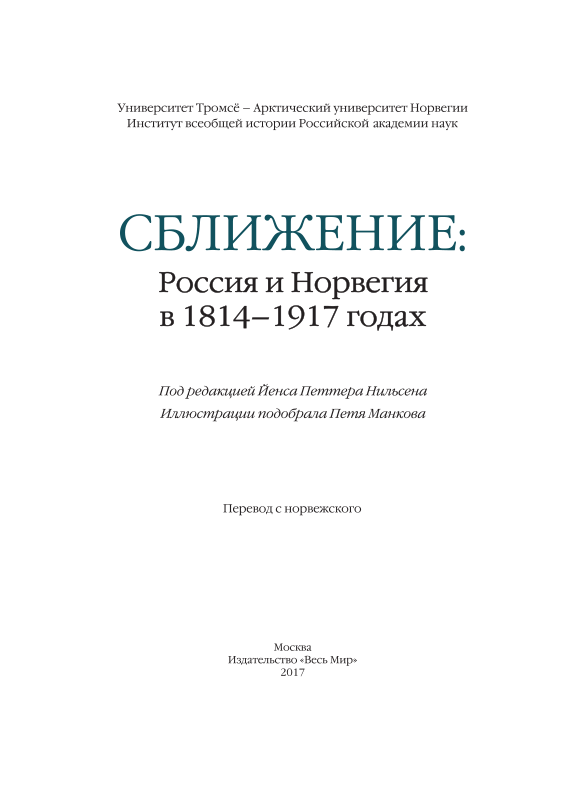 Университет Тромсё – Арктический университет Норвегии
Институт всеобщей истории Российской академии наук

СБЛИЖЕНИЕ:
Россия и Норвегия
в 1814–1917 годах

Под редакцией Йенса Петтера Нильсена
Иллюстрации подобрала Петя Манкова

Перевод с норвежского

Москва
Издательство «Весь Мир»
2017